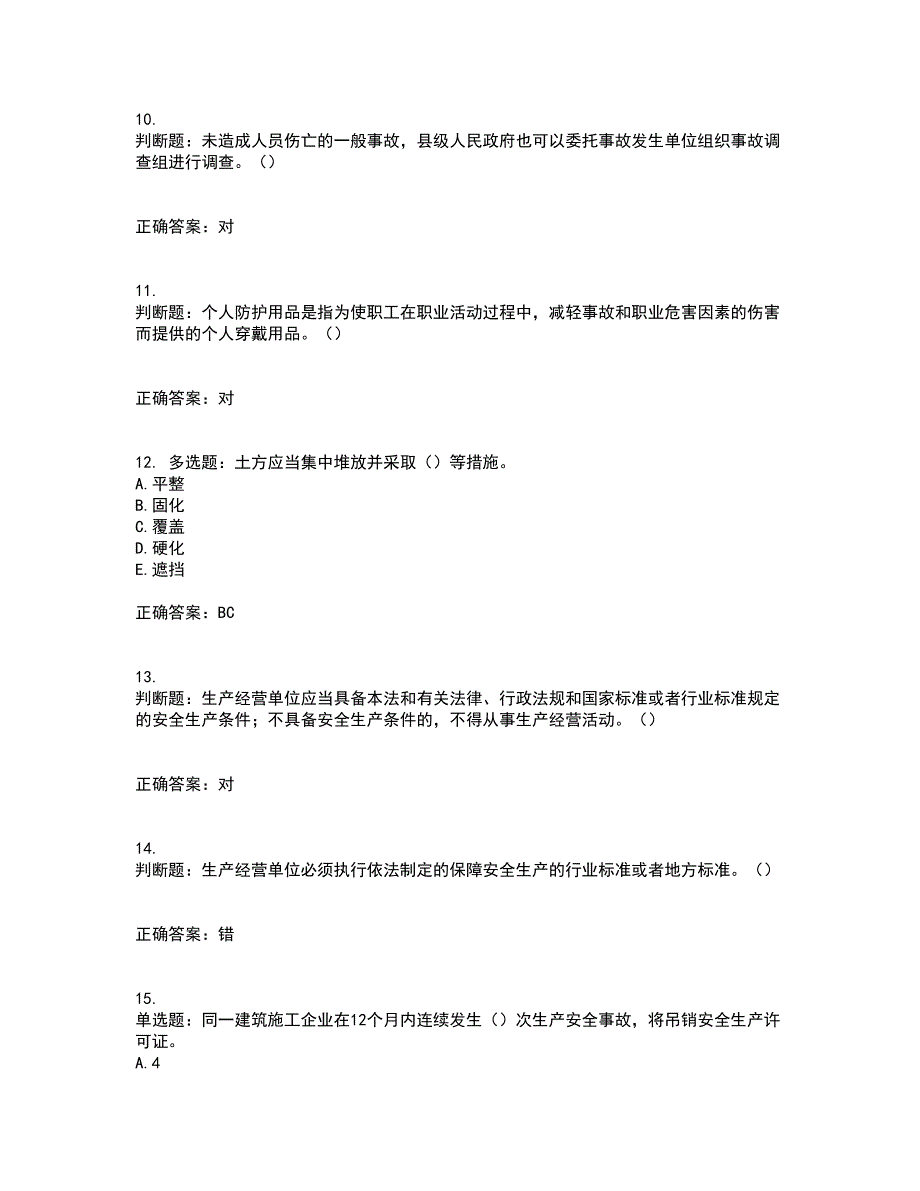 10.
判断题：未造成人员伤亡的一般事故，县级人民政府也可以委托事故发生单位组织事故调查组进行调查。（）

正确答案：对

11.
判断题：个人防护用品是指为使职工在职业活动过程中，减轻事故和职业危害因素的伤害而提供的个人穿戴用品。（）

正确答案：对

12. 多选题：土方应当集中堆放并采取（）等措施。
A.平整
B.固化
C.覆盖
D.硬化
E.遮挡

正确答案：BC

13.
判断题：生产经营单位应当具备本法和有关法律、行政法规和国家标准或者行业标准规定的安全生产条件；不具备安全生产条件的，不得从事生产经营活动。（）

正确答案：对

14.
判断题：生产经营单位必须执行依法制定的保障安全生产的行业标准或者地方标准。（）

正确答案：错

15.
单选题：同一建筑施工企业在12个月内连续发生（）次生产安全事故，将吊销安全生产许可证。
A.4